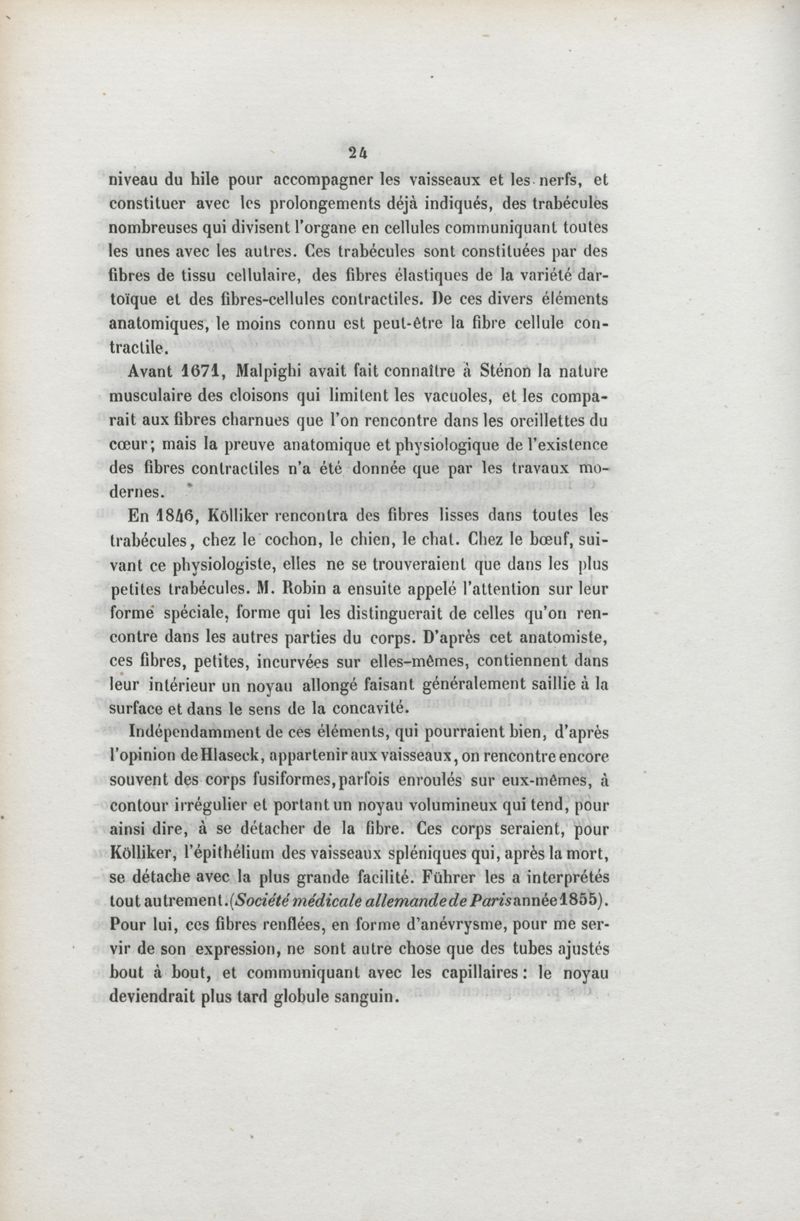 24

niveau du hile pour accompagner les vaisseaux et les nerfs, et constituer avec les prolongements déjà indiqués, des trabécules nombreuses qui divisent l'organe en cellules communiquant toutes les unes avec les autres. Ces trabécules sont constituées par des fibres de tissu cellulaire, des fibres élastiques de la variété dartoïque et des fibres-cellules contractiles. De ces divers éléments anatomiques, le moins connu est peut-être la fibre cellule contractile.

Avant 1671, Malpighi avait fait connaître à Sténon la nature musculaire des cloisons qui limitent les vacuoles, et les comparait aux fibres charnues que l'on rencontre dans les oreillettes du cœur; mais la preuve anatomique et physiologique de l'existence des fibres contractiles n'a été donnée que par les travaux modernes.

En 1846, Kölliker rencontra des fibres lisses dans toutes les trabécules, chez le cochon, le chien, le chat. Chez le bœuf, suivant ce physiologiste, elles ne se trouveraient que dans les plus petites trabécules. M. Robin a ensuite appelé l'attention sur leur forme spéciale, forme qui les distinguerait de celles qu'on rencontre dans les autres parties du corps. D'après cet anatomiste, ces fibres, petites, incurvées sur elles-mêmes, contiennent dans leur intérieur un noyau allongé faisant généralement saillie à la surface et dans le sens de la concavité.

Indépendamment de ces éléments, qui pourraient bien, d'après l'opinion de Hlaseck, appartenir aux vaisseaux, on rencontre encore souvent des corps fusiformes, parfois enroulés sur eux-mêmes, à contour irrégulier et portant un noyau volumineux qui tend, pour ainsi dire, à se détacher de la fibre. Ces corps seraient, pour Kölliker, l'épithélium des vaisseaux spléniques qui, après la mort, se détache avec la plus grande facilité. Führer les a interprétés tout autrement. (Société médicale allemande de Paris année 1855). Pour lui, ces fibres renflées, en forme d'anévrysme, pour me servir de son expression, ne sont autre chose que des tubes ajustés bout à bout, et communiquant avec les capillaires : le noyau deviendrait plus tard globule sanguin.